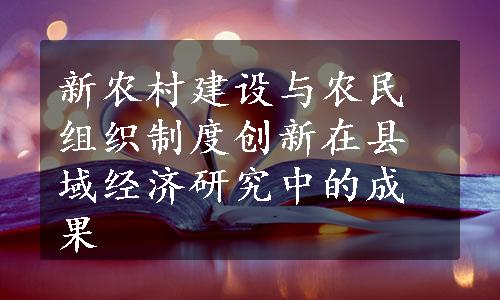 新农村建设与农民组织制度创新在县域经济研究中的成果